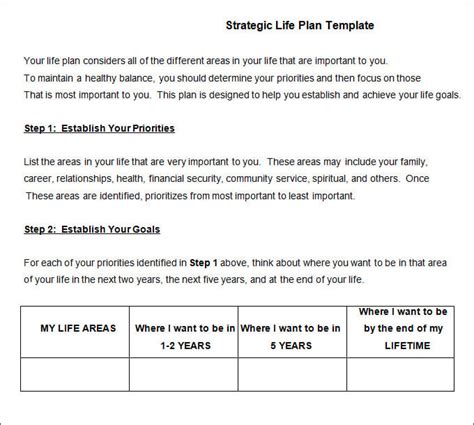 Strategic Life Plan Template

Your life plan considers all of the different areas in your life that are important to you. To maintain a healthy balance, you should determine your priorities and then focus on those That is most important to you. This plan is designed to help you establish and achieve your life goals.

Step 1: Establish Your Priorities

List the areas in your life that are very important to you. These areas may include your family, career, relationships, health, financial security, community service, spiritual, and others. Once These areas are identified, prioritizes from most important to least important.

Step 2: Establish Your Goals

For each of your priorities identified in Step 1 above, think about where you want to be in that area of your life in the next two years, the next five years, and at the end of your life.

| MY LIFE AREAS | Where I want to be in 1-2 YEARS | Where I want to be in 5 YEARS | Where I want to be by the end of my LIFETIME |
|---|---|---|---|
| | | | |